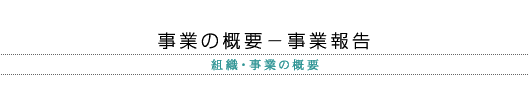 事業の概要－事業報告

組織・事業の概要